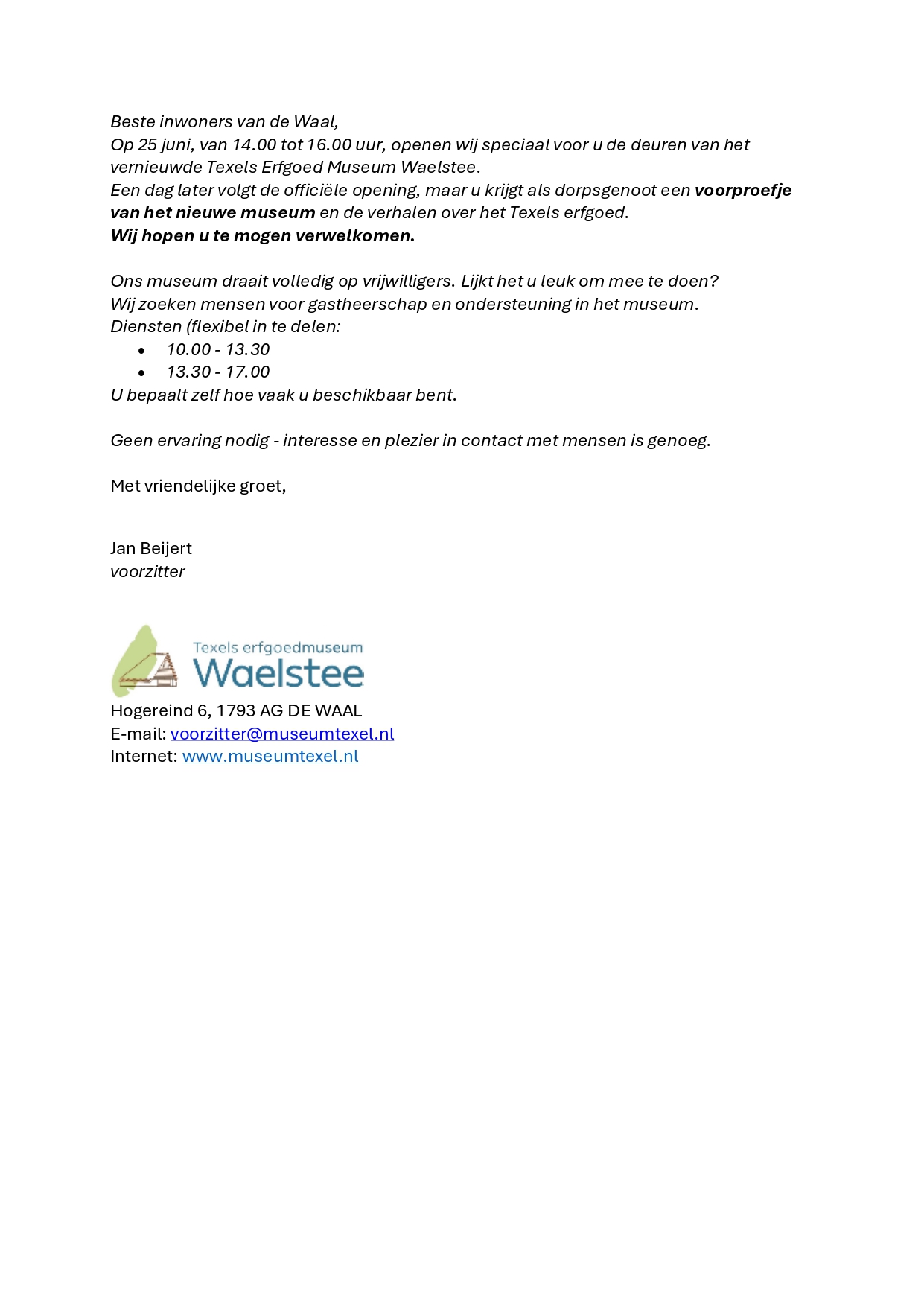 Beste inwoners van de Waal,
Op 25 juni, van 14.00 tot 16.00 uur, openen wij speciaal voor u de deuren van het vernieuwde Texels Erfgoed Museum Waelstee.
Een dag later volgt de officiële opening, maar u krijgt als dorpsgenoot een voorproefje van het nieuwe museum en de verhalen over het Texels erfgoed.
Wij hopen u te mogen verwelkomen.

Ons museum draait volledig op vrijwilligers. Lijkt het u leuk om mee te doen?
Wij zoeken mensen voor gastheerschap en ondersteuning in het museum.
Diensten (flexibel in te delen:
• 10.00 - 13.30
• 13.30 - 17.00
U bepaalt zelf hoe vaak u beschikbaar bent.

Geen ervaring nodig - interesse en plezier in contact met mensen is genoeg.

Met vriendelijke groet,

Jan Beijert
voorzitter

Texels erfgoedmuseum
Waelstee

Hogereind 6, 1793 AG DE WAAL
E-mail: voorzitter@museumtexel.nl
Internet: www.museumtexel.nl